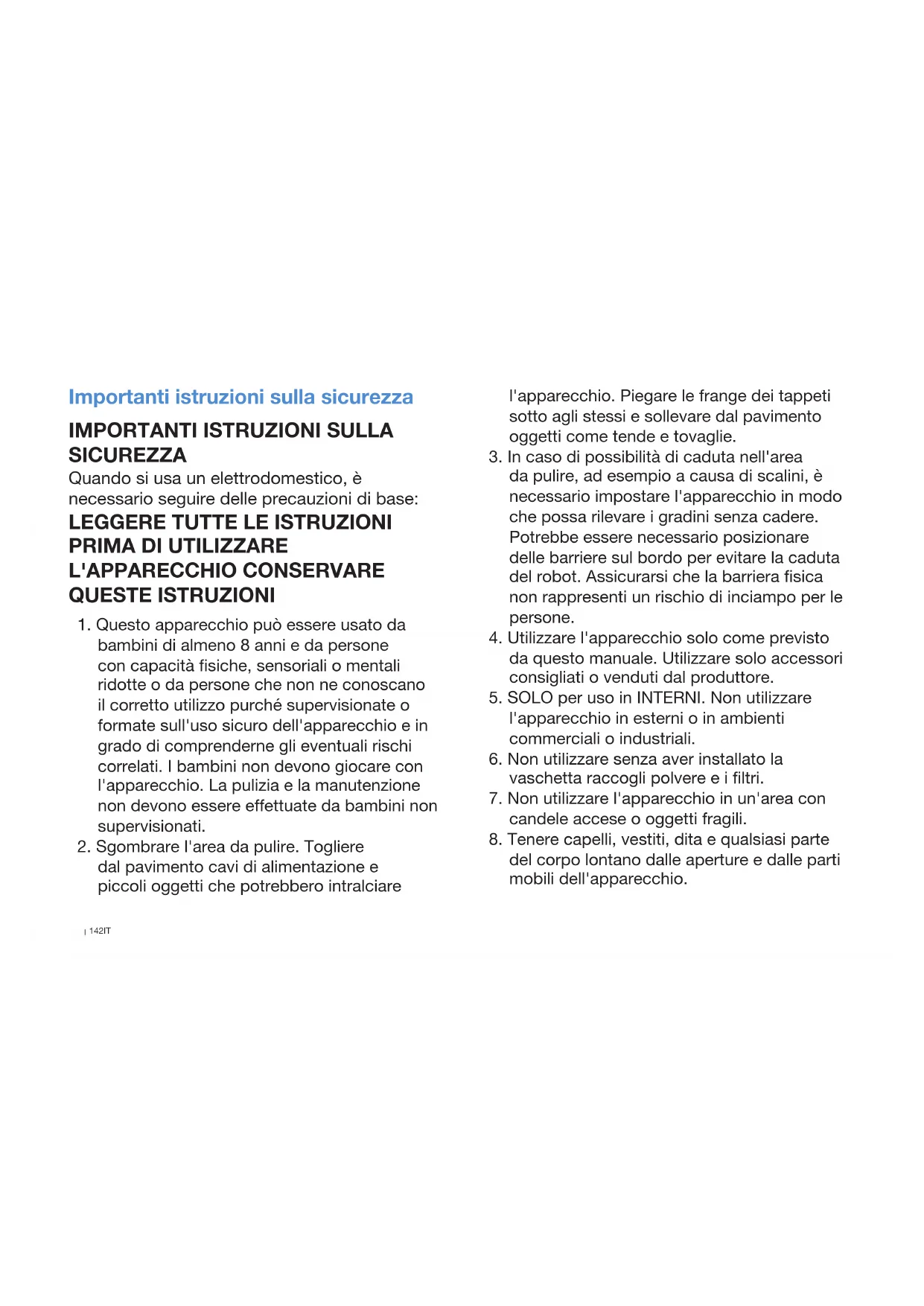 Importanti istruzioni sulla sicurezza

IMPORTANTI ISTRUZIONI SULLA SICUREZZA

Quando si usa un elettrodomestico, è necessario seguire delle precauzioni di base:

LEGGERE TUTTE LE ISTRUZIONI PRIMA DI UTILIZZARE L'APPARECCHIO CONSERVARE QUESTE ISTRUZIONI

1. Questo apparecchio può essere usato da bambini di almeno 8 anni e da persone con capacità fisiche, sensoriali o mentali ridotte o da persone che non ne conoscano il corretto utilizzo purché supervisionate o formate sull'uso sicuro dell'apparecchio e in grado di comprenderne gli eventuali rischi correlati. I bambini non devono giocare con l'apparecchio. La pulizia e la manutenzione non devono essere effettuate da bambini non supervisionati.
2. Sgombrare l'area da pulire. Togliere dal pavimento cavi di alimentazione e piccoli oggetti che potrebbero intralciare l'apparecchio. Piegare le frange dei tappeti sotto agli stessi e sollevare dal pavimento oggetti come tende e tovaglie.
3. In caso di possibilità di caduta nell'area da pulire, ad esempio a causa di scalini, è necessario impostare l'apparecchio in modo che possa rilevare i gradini senza cadere. Potrebbe essere necessario posizionare delle barriere sul bordo per evitare la caduta del robot. Assicurarsi che la barriera fisica non rappresenti un rischio di inciampo per le persone.
4. Utilizzare l'apparecchio solo come previsto da questo manuale. Utilizzare solo accessori consigliati o venduti dal produttore.
5. SOLO per uso in INTERNI. Non utilizzare l'apparecchio in esterni o in ambienti commerciali o industriali.
6. Non utilizzare senza aver installato la vaschetta raccogli polvere e i filtri.
7. Non utilizzare l'apparecchio in un'area con candele accese o oggetti fragili.
8. Tenere capelli, vestiti, dita e qualsiasi parte del corpo lontano dalle aperture e dalle parti mobili dell'apparecchio.

| 142IT